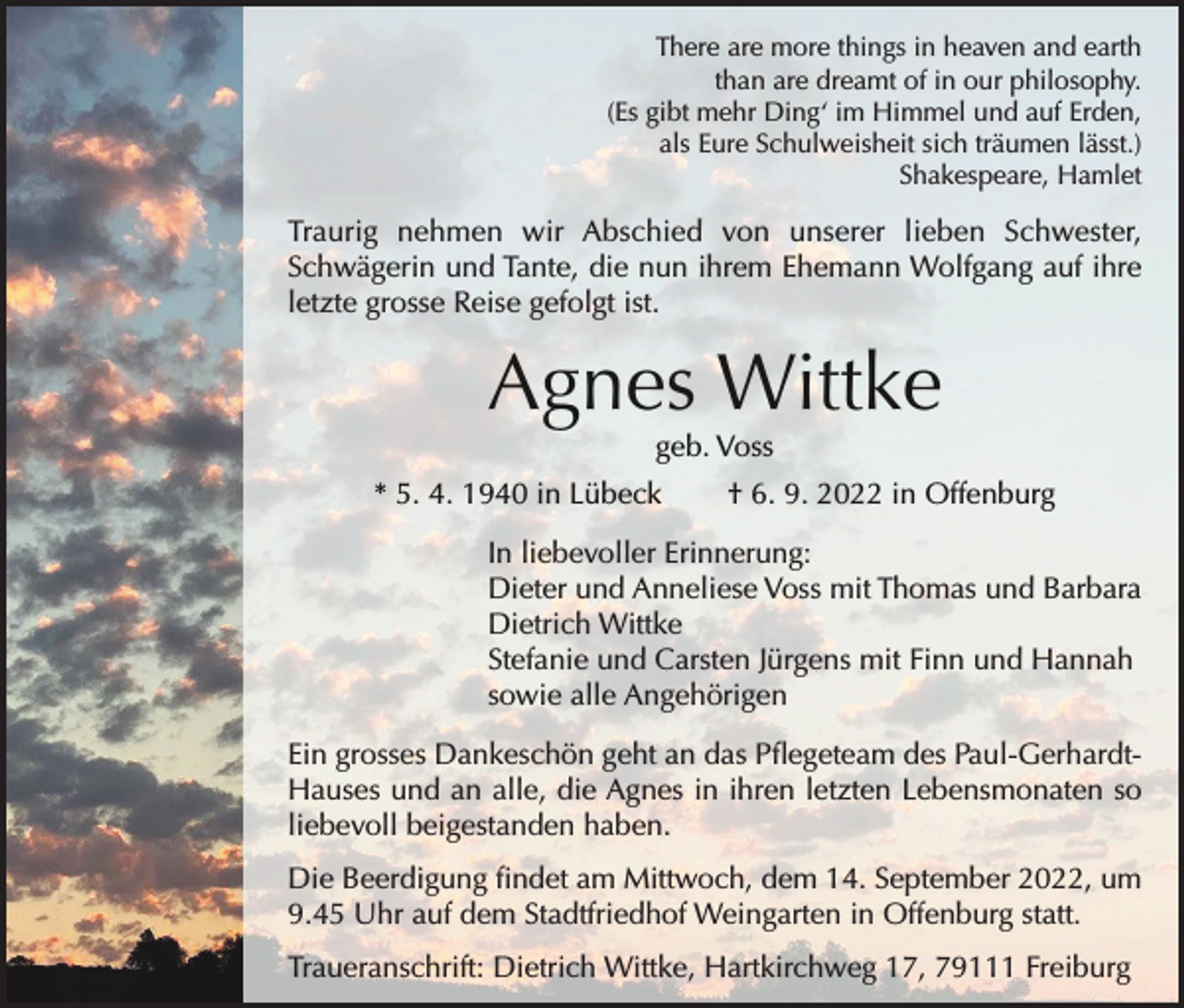 There are more things in heaven and earth than are dreamt of in our philosophy.
(Es gibt mehr Ding‘ im Himmel und auf Erden, als Eure Schulweisheit sich träumen lässt.)
Shakespeare, Hamlet

Traurig nehmen wir Abschied von unserer lieben Schwester, Schwägerin und Tante, die nun ihrem Ehemann Wolfgang auf ihre letzte grosse Reise gefolgt ist.

Agnes Wittke

geb. Voss

* 5. 4. 1940 in Lübeck † 6. 9. 2022 in Offenburg

In liebevoller Erinnerung:
Dieter und Anneliese Voss mit Thomas und Barbara
Dietrich Wittke
Stefanie und Carsten Jürgens mit Finn und Hannah
sowie alle Angehörigen

Ein grosses Dankeschön geht an das Pflegeteam des Paul-Gerhardt-Hauses und an alle, die Agnes in ihren letzten Lebensmonaten so liebevoll beigestanden haben.

Die Beerdigung findet am Mittwoch, dem 14. September 2022, um 9.45 Uhr auf dem Stadtfriedhof Weingarten in Offenburg statt.

Traueranschrift: Dietrich Wittke, Hartkirchweg 17, 79111 Freiburg